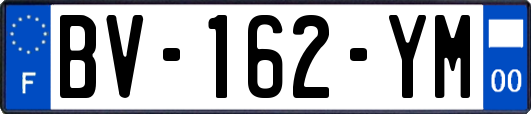 F
BV-162-YM
00